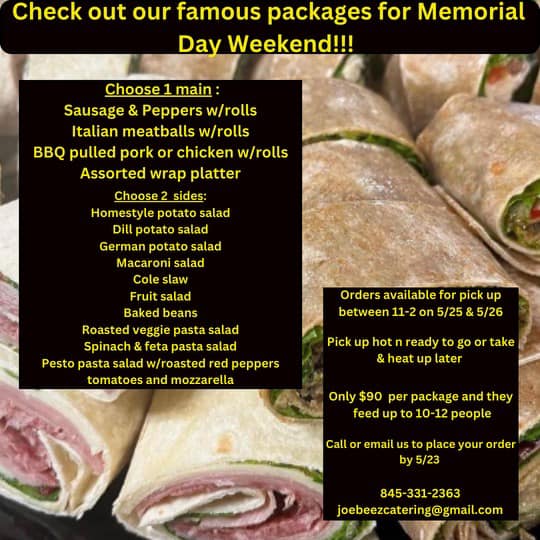 Check out our famous packages for Memorial Day Weekend!!!

Choose 1 main :
Sausage & Peppers w/rolls
Italian meatballs w/rolls
BBQ pulled pork or chicken w/rolls
Assorted wrap platter

Choose 2 sides:
Homestyle potato salad
Dill potato salad
German potato salad
Macaroni salad
Cole slaw
Fruit salad
Baked beans
Roasted veggie pasta salad
Spinach & feta pasta salad
Pesto pasta salad w/roasted red peppers tomatoes and mozzarella

Orders available for pick up between 11-2 on 5/25 & 5/26

Pick up hot n ready to go or take & heat up later

Only $90 per package and they feed up to 10-12 people

Call or email us to place your order by 5/23

845-331-2363
joebeezcatering@gmail.com